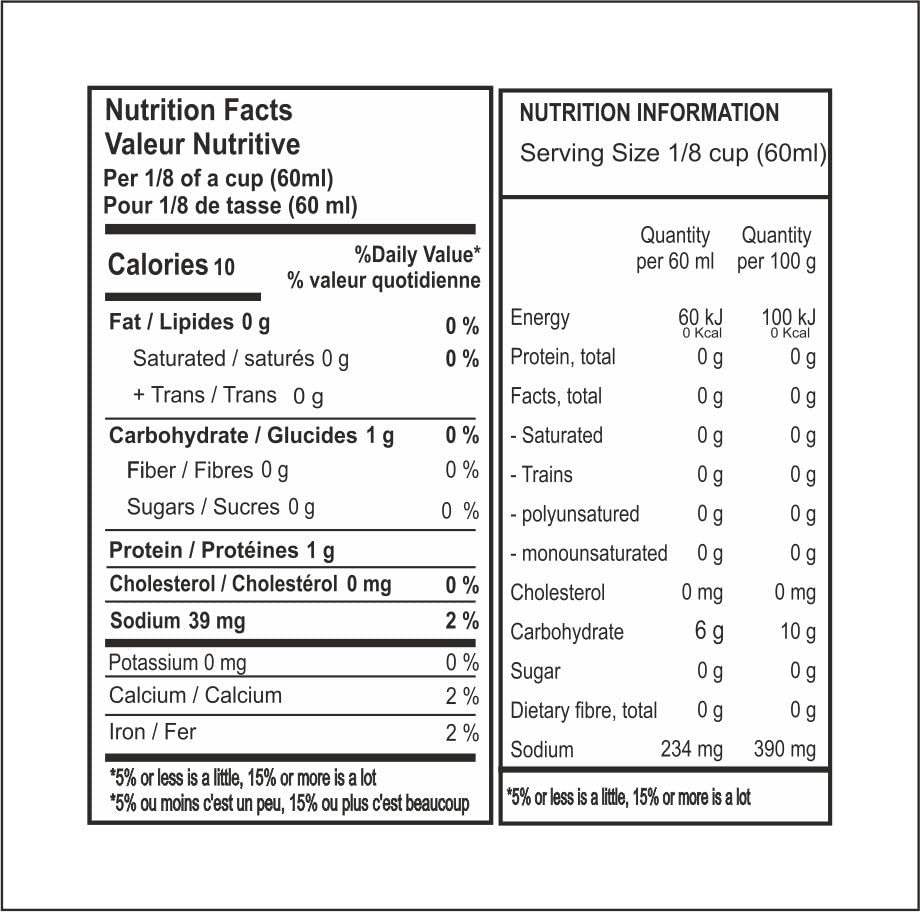 Nutrition Facts
Valeur Nutritive
Per 1/8 of a cup (60ml)
Pour 1/8 de tasse (60 ml)

Calories 10
%Daily Value*
% valeur quotidienne

Fat / Lipides 0 g 0 %
Saturated / saturés 0 g 0 %
+ Trans / Trans 0 g
Carbohydrate / Glucides 1 g 0 %
Fiber / Fibres 0 g 0 %
Sugars / Sucres 0 g 0 %
Protein / Protéines 1 g
Cholesterol / Cholestérol 0 mg 0 %
Sodium 39 mg 2 %
Potassium 0 mg 0 %
Calcium / Calcium 2 %
Iron / Fer 2 %

*5% or less is a little, 15% or more is a lot
*5% ou moins c'est un peu, 15% ou plus c'est beaucoup

NUTRITION INFORMATION
Serving Size 1/8 cup (60ml)

| | Quantity per 60 ml | Quantity per 100 g |
|---|---|---|
| Energy | 60 kJ 0 Kcal | 100 kJ 0 Kcal |
| Protein, total | 0 g | 0 g |
| Facts, total | 0 g | 0 g |
| - Saturated | 0 g | 0 g |
| - Trains | 0 g | 0 g |
| - polyunsatured | 0 g | 0 g |
| - monounsaturated | 0 g | 0 g |
| Cholesterol | 0 mg | 0 mg |
| Carbohydrate | 6 g | 10 g |
| Sugar | 0 g | 0 g |
| Dietary fibre, total | 0 g | 0 g |
| Sodium | 234 mg | 390 mg |

*5% or less is a little, 15% or more is a lot